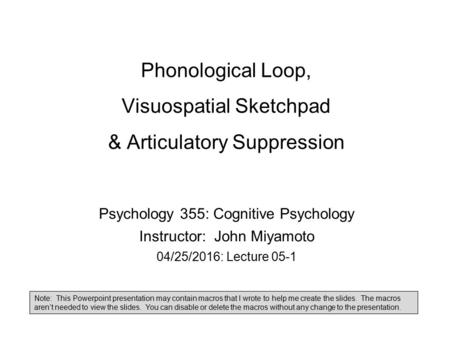 Phonological Loop,
Visuospatial Sketchpad
& Articulatory Suppression

Psychology 355: Cognitive Psychology
Instructor: John Miyamoto
04/25/2016: Lecture 05-1

Note: This Powerpoint presentation may contain macros that I wrote to help me create the slides. The macros aren't needed to view the slides. You can disable or delete the macros without any change to the presentation.